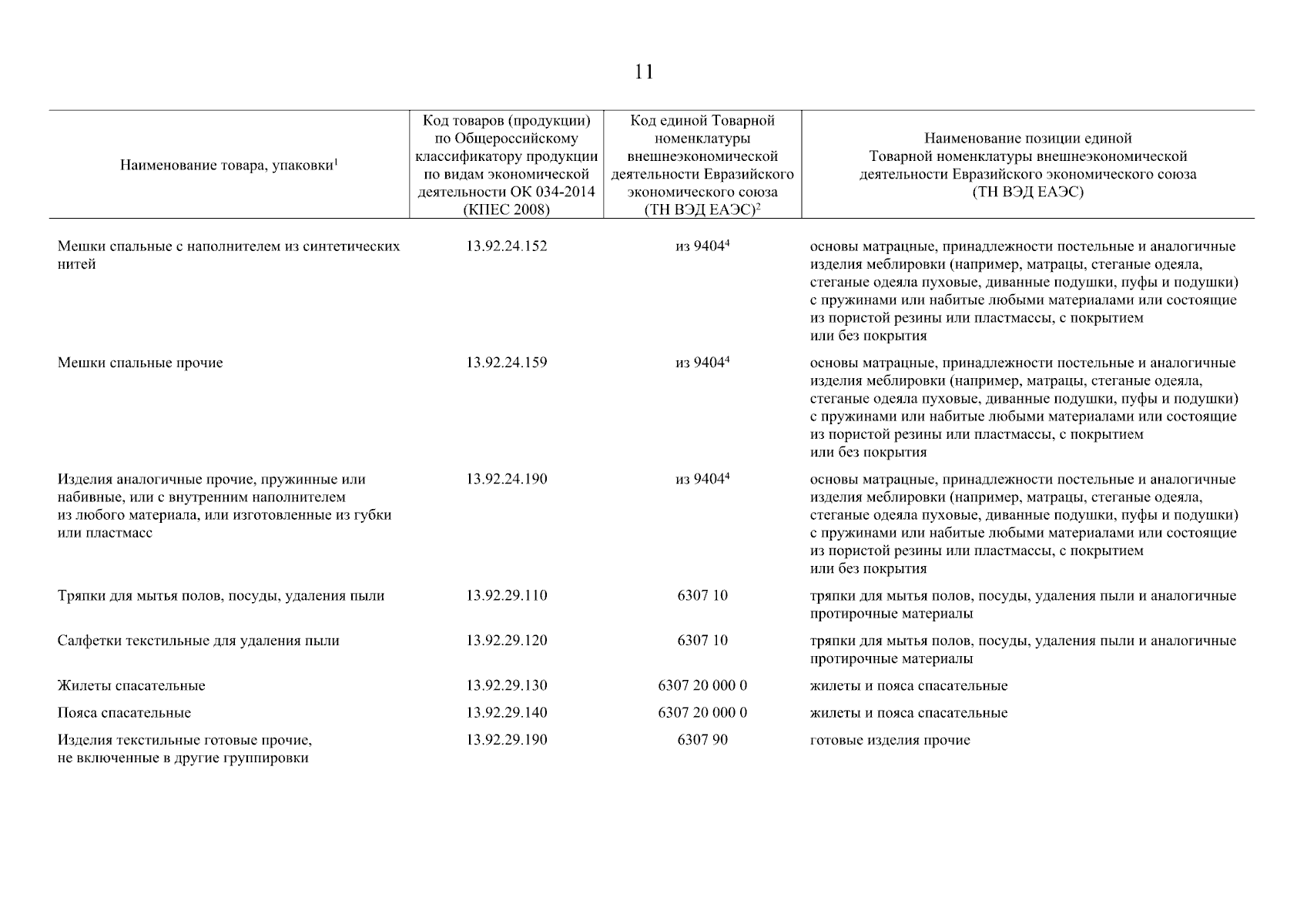 11

| Наименование товара, упаковки$^1$ | Код товаров (продукции) по Общероссийскому классификатору продукции по видам экономической деятельности ОК 034-2014 (КПЕС 2008) | Код единой Товарной номенклатуры внешнеэкономической деятельности Евразийского экономического союза (ТН ВЭД ЕАЭС)$^2$ | Наименование позиции единой Товарной номенклатуры внешнеэкономической деятельности Евразийского экономического союза (ТН ВЭД ЕАЭС) |
|---|---|---|---|
| Мешки спальные с наполнителем из синтетических нитей | 13.92.24.152 | из 9404$^4$ | основы матрацные, принадлежности постельные и аналогичные изделия меблировки (например, матрацы, стеганые одеяла, стеганые одеяла пуховые, диванные подушки, пуфы и подушки) с пружинами или набитые любыми материалами или состоящие из пористой резины или пластмассы, с покрытием или без покрытия |
| Мешки спальные прочие | 13.92.24.159 | из 9404$^4$ | основы матрацные, принадлежности постельные и аналогичные изделия меблировки (например, матрацы, стеганые одеяла, стеганые одеяла пуховые, диванные подушки, пуфы и подушки) с пружинами или набитые любыми материалами или состоящие из пористой резины или пластмассы, с покрытием или без покрытия |
| Изделия аналогичные прочие, пружинные или набивные, или с внутренним наполнителем из любого материала, или изготовленные из губки или пластмасс | 13.92.24.190 | из 9404$^4$ | основы матрацные, принадлежности постельные и аналогичные изделия меблировки (например, матрацы, стеганые одеяла, стеганые одеяла пуховые, диванные подушки, пуфы и подушки) с пружинами или набитые любыми материалами или состоящие из пористой резины или пластмассы, с покрытием или без покрытия |
| Тряпки для мытья полов, посуды, удаления пыли | 13.92.29.110 | 6307 10 | тряпки для мытья полов, посуды, удаления пыли и аналогичные протирочные материалы |
| Салфетки текстильные для удаления пыли | 13.92.29.120 | 6307 10 | тряпки для мытья полов, посуды, удаления пыли и аналогичные протирочные материалы |
| Жилеты спасательные | 13.92.29.130 | 6307 20 000 0 | жилеты и пояса спасательные |
| Пояса спасательные | 13.92.29.140 | 6307 20 000 0 | жилеты и пояса спасательные |
| Изделия текстильные готовые прочие, не включенные в другие группировки | 13.92.29.190 | 6307 90 | готовые изделия прочие |